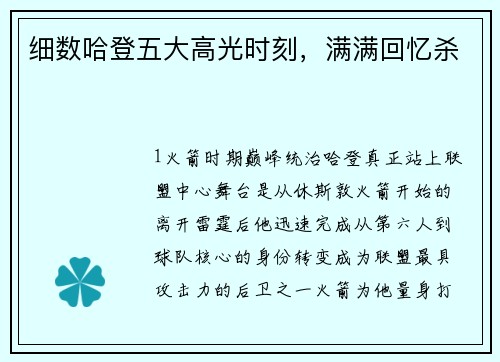 细数哈登五大高光时刻，满满回忆杀

1火箭时期巅峰统治哈登真正站上联盟中心舞台是从休斯敦火箭开始的离开雷霆后他迅速完成从第六人到球队核心的身份转变成为联盟最具攻击力的后卫之一火箭为他量身打